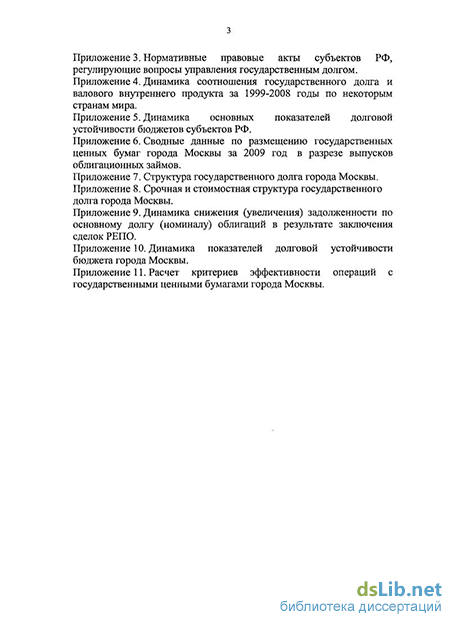 3

Приложение 3. Нормативные правовые акты субъектов РФ, регулирующие вопросы управления государственным долгом.
Приложение 4. Динамика соотношения государственного долга и валового внутреннего продукта за 1999-2008 годы по некоторым странам мира.
Приложение 5. Динамика основных показателей долговой устойчивости бюджетов субъектов РФ.
Приложение 6. Сводные данные по размещению государственных ценных бумаг города Москвы за 2009 год в разрезе выпусков облигационных займов.
Приложение 7. Структура государственного долга города Москвы.
Приложение 8. Срочная и стоимостная структура государственного долга города Москвы.
Приложение 9. Динамика снижения (увеличения) задолженности по основному долгу (номиналу) облигаций в результате заключения сделок РЕПО.
Приложение 10. Динамика показателей долговой устойчивости бюджета города Москвы.
Приложение 11. Расчет критериев эффективности операций с государственными ценными бумагами города Москвы.

dsLib.net
библиотека диссертаций